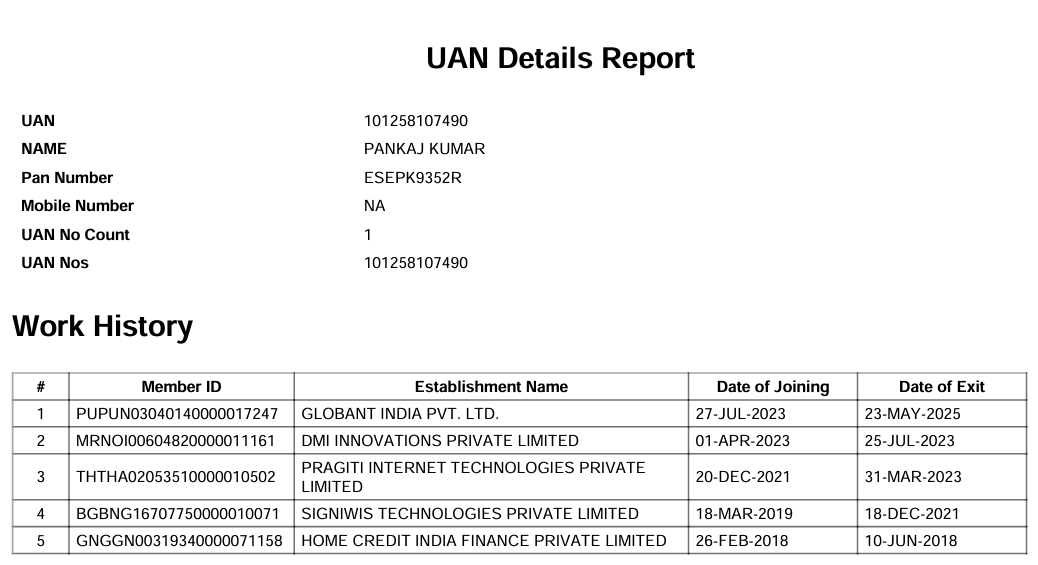 UAN Details Report

UAN 101258107490
NAME PANKAJ KUMAR
Pan Number ESEPK9352R
Mobile Number NA
UAN No Count 1
UAN Nos 101258107490

Work History

| # | Member ID | Establishment Name | Date of Joining | Date of Exit |
|---|---|---|---|---|
| 1 | PUPUN03040140000017247 | GLOBANT INDIA PVT. LTD. | 27-JUL-2023 | 23-MAY-2025 |
| 2 | MRNOI00604820000011161 | DMI INNOVATIONS PRIVATE LIMITED | 01-APR-2023 | 25-JUL-2023 |
| 3 | THTHA02053510000010502 | PRAGITI INTERNET TECHNOLOGIES PRIVATE LIMITED | 20-DEC-2021 | 31-MAR-2023 |
| 4 | BGBNG16707750000010071 | SIGNIWIS TECHNOLOGIES PRIVATE LIMITED | 18-MAR-2019 | 18-DEC-2021 |
| 5 | GNGGN00319340000071158 | HOME CREDIT INDIA FINANCE PRIVATE LIMITED | 26-FEB-2018 | 10-JUN-2018 |